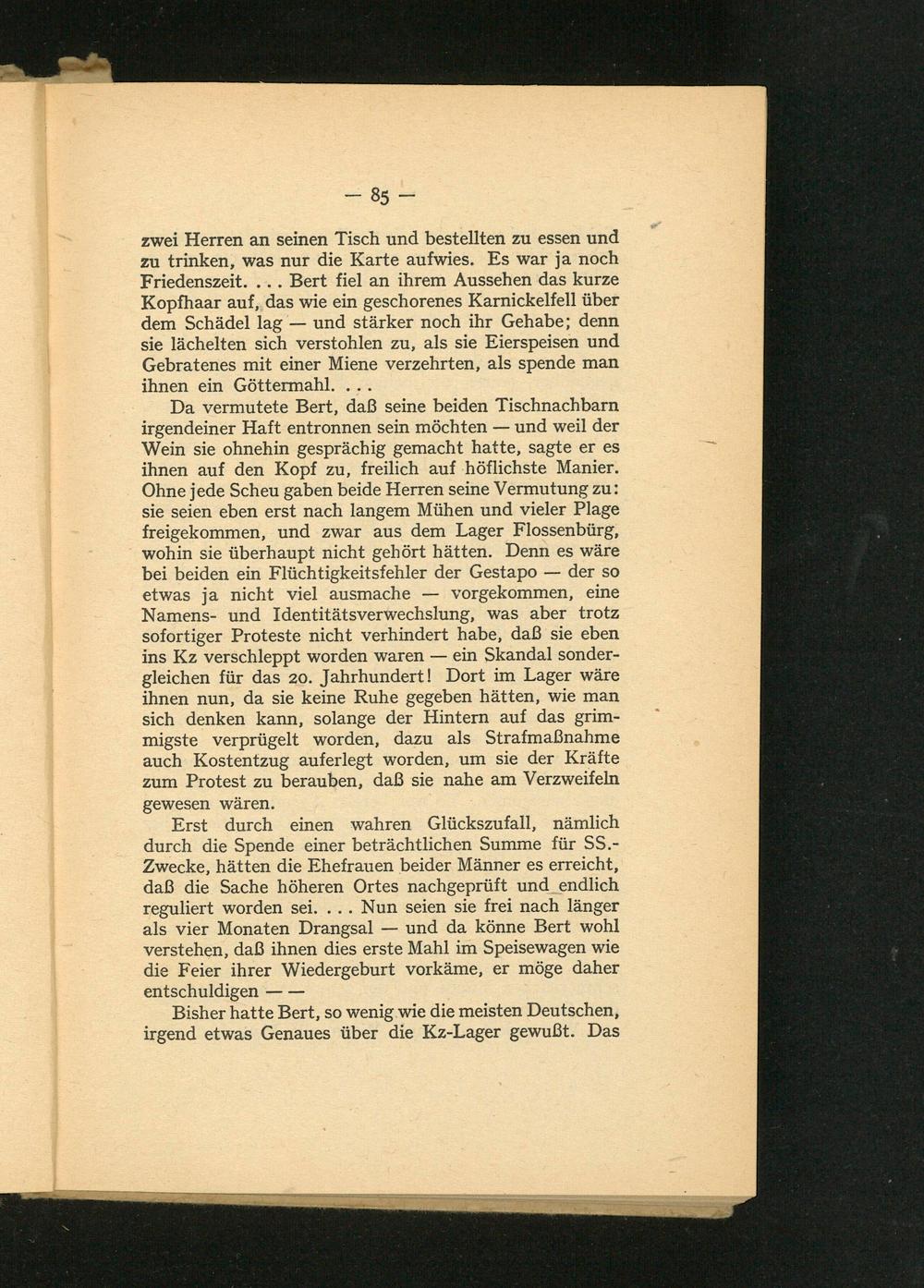 — 85 —

zwei Herren an seinen Tisch und bestellten zu essen und zu trinken, was nur die Karte aufwies. Es war ja noch Friedenszeit. . . . Bert fiel an ihrem Aussehen das kurze Kopfhaar auf, das wie ein geschorenes Karnickelfell über dem Schädel lag — und stärker noch ihr Gehabe; denn sie lächelten sich verstohlen zu, als sie Eierspeisen und Gebratenes mit einer Miene verzehrten, als spende man ihnen ein Göttermahl. . . .

Da vermutete Bert, daß seine beiden Tischnachbarn irgendeiner Haft entronnen sein möchten — und weil der Wein sie ohnehin gesprächig gemacht hatte, sagte er es ihnen auf den Kopf zu, freilich auf höflichste Manier. Ohne jede Scheu gaben beide Herren seine Vermutung zu: sie seien eben erst nach langem Mühen und vieler Plage freigekommen, und zwar aus dem Lager Flossenbürg, wohin sie überhaupt nicht gehört hätten. Denn es wäre bei beiden ein Flüchtigkeitsfehler der Gestapo — der so etwas ja nicht viel ausmache — vorgekommen, eine Namens- und Identitätsverwechslung, was aber trotz sofortiger Proteste nicht verhindert habe, daß sie eben ins Kz verschleppt worden waren — ein Skandal sondergleichen für das 20. Jahrhundert! Dort im Lager wäre ihnen nun, da sie keine Ruhe gegeben hätten, wie man sich denken kann, solange der Hintern auf das grimmigste verprügelt worden, dazu als Strafmaßnahme auch Kostentzug auferlegt worden, um sie der Kräfte zum Protest zu berauben, daß sie nahe am Verzweifeln gewesen wären.

Erst durch einen wahren Glückszufall, nämlich durch die Spende einer beträchtlichen Summe für SS.-Zwecke, hätten die Ehefrauen beider Männer es erreicht, daß die Sache höheren Ortes nachgeprüft und endlich reguliert worden sei. . . . Nun seien sie frei nach länger als vier Monaten Drangsal — und da könne Bert wohl verstehen, daß ihnen dies erste Mahl im Speisewagen wie die Feier ihrer Wiedergeburt vorkäme, er möge daher entschuldigen — —

Bisher hatte Bert, so wenig wie die meisten Deutschen, irgend etwas Genaues über die Kz-Lager gewußt. Das